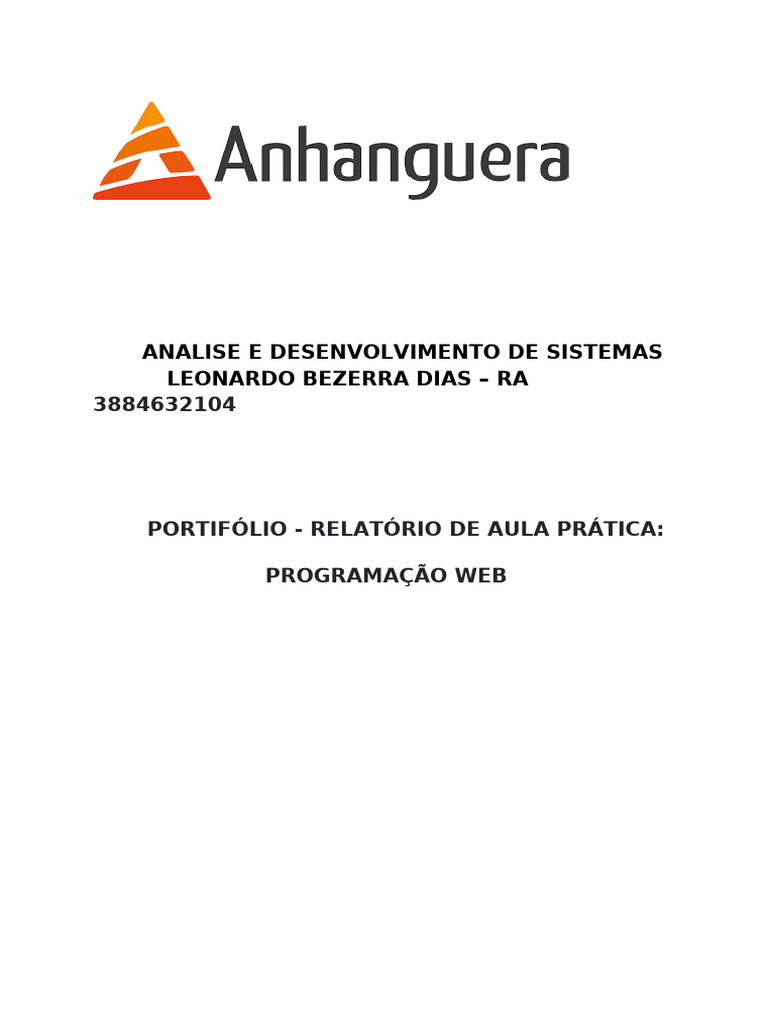 Anhanguera

ANALISE E DESENVOLVIMENTO DE SISTEMAS
LEONARDO BEZERRA DIAS – RA 3884632104

PORTIFÓLIO - RELATÓRIO DE AULA PRÁTICA:

PROGRAMAÇÃO WEB